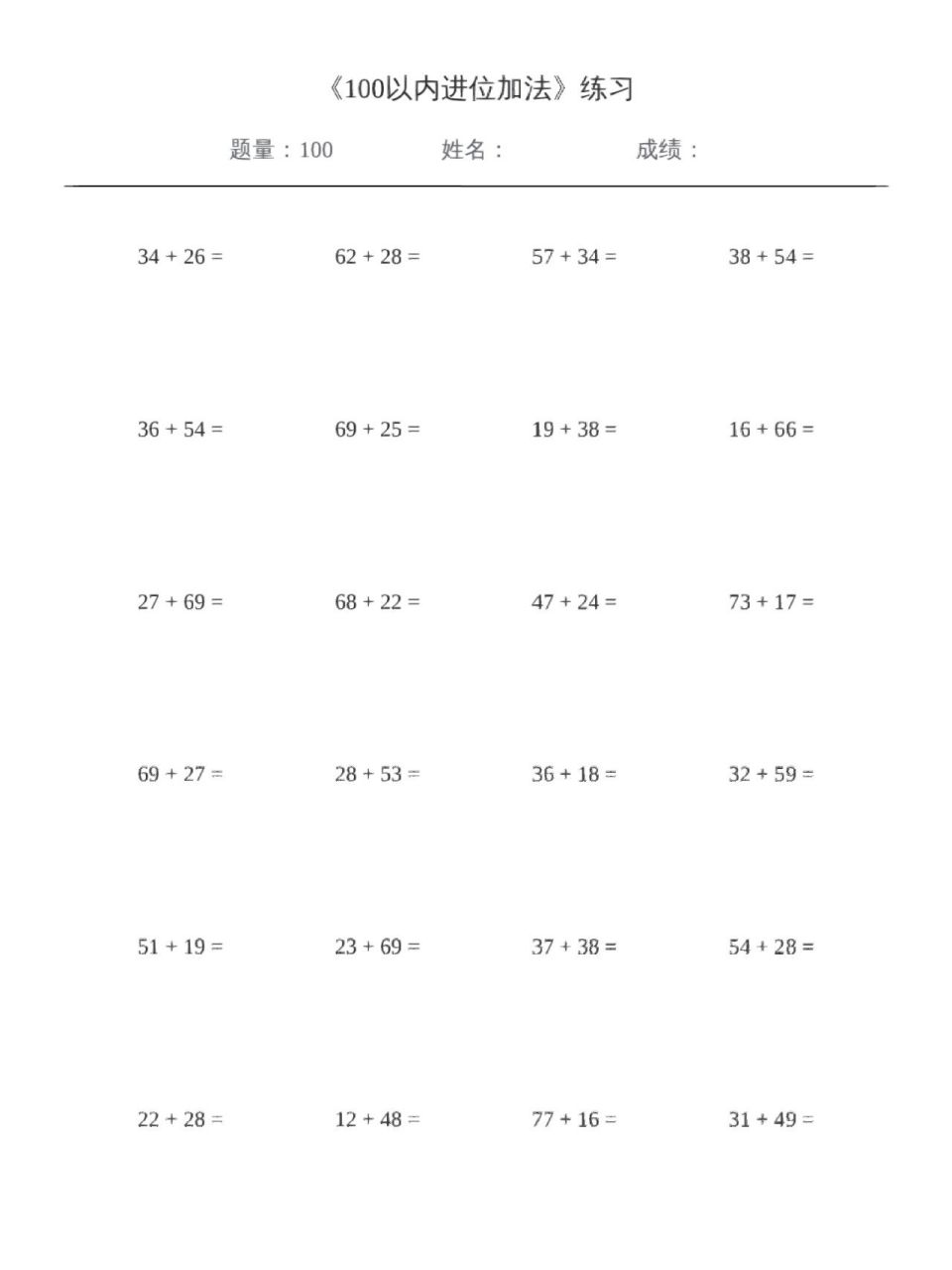 《100以内进位加法》练习

题量：100　　姓名：　　成绩：

$34 + 26 =$　　$62 + 28 =$　　$57 + 34 =$　　$38 + 54 =$

$36 + 54 =$　　$69 + 25 =$　　$19 + 38 =$　　$16 + 66 =$

$27 + 69 =$　　$68 + 22 =$　　$47 + 24 =$　　$73 + 17 =$

$69 + 27 =$　　$28 + 53 =$　　$36 + 18 =$　　$32 + 59 =$

$51 + 19 =$　　$23 + 69 =$　　$37 + 38 =$　　$54 + 28 =$

$22 + 28 =$　　$12 + 48 =$　　$77 + 16 =$　　$31 + 49 =$